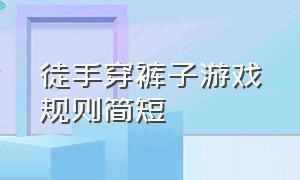 徒手穿裤子游戏规则简短